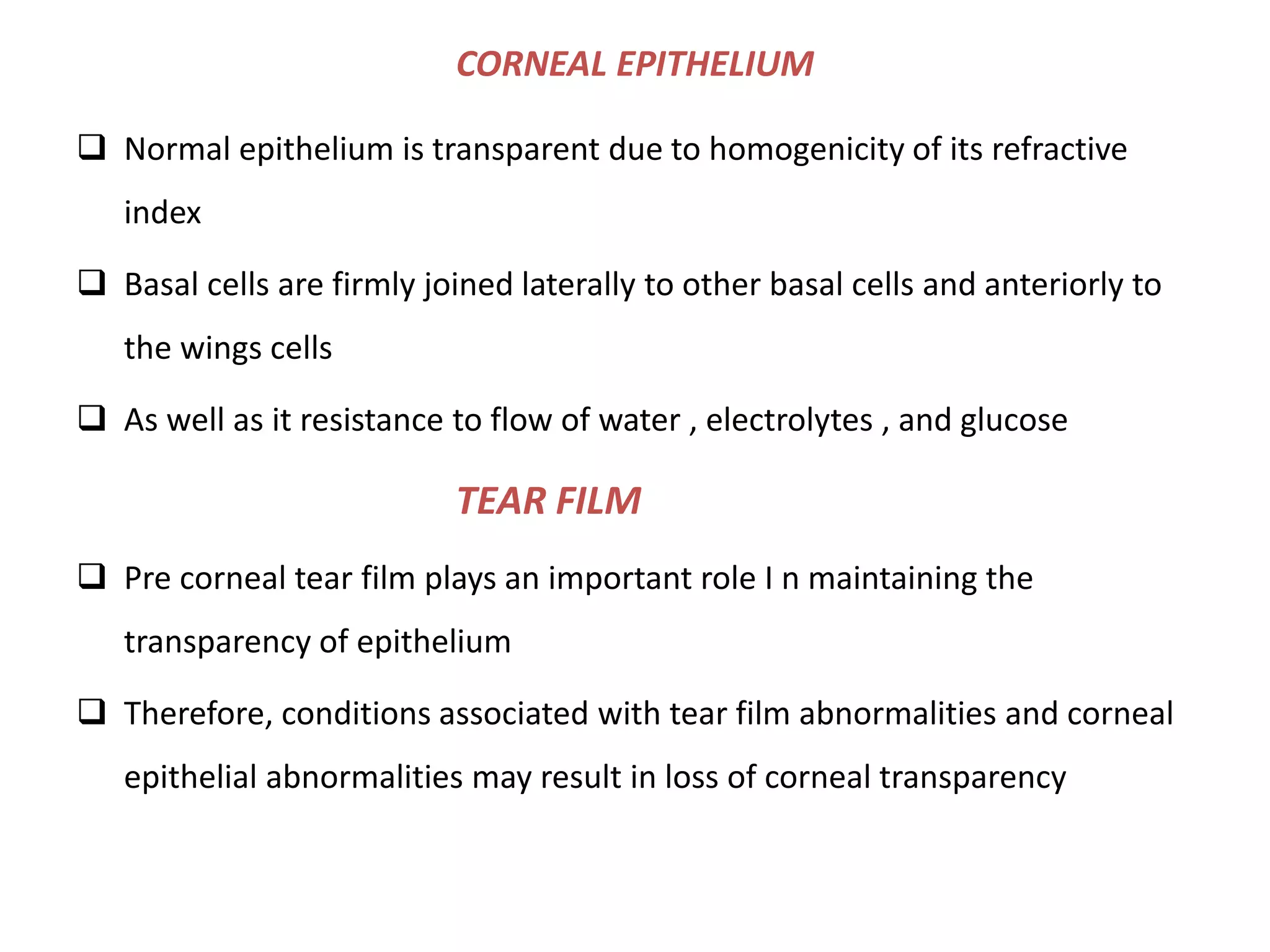 CORNEAL EPITHELIUM

❑ Normal epithelium is transparent due to homogenicity of its refractive index

❑ Basal cells are firmly joined laterally to other basal cells and anteriorly to the wings cells

❑ As well as it resistance to flow of water , electrolytes , and glucose

TEAR FILM

❑ Pre corneal tear film plays an important role I n maintaining the transparency of epithelium

❑ Therefore, conditions associated with tear film abnormalities and corneal epithelial abnormalities may result in loss of corneal transparency